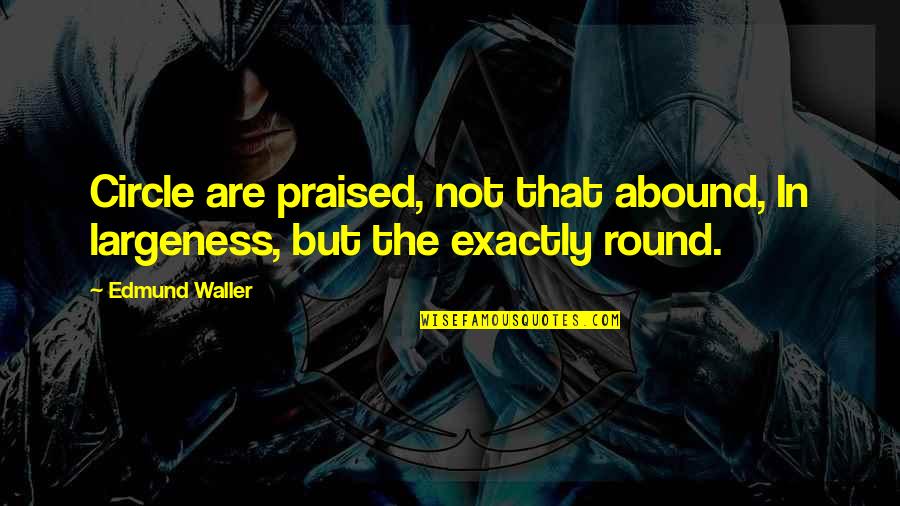 Circle are praised, not that abound, In largeness, but the exactly round.

— Edmund Waller

WISEFAMOUSQUOTES.COM